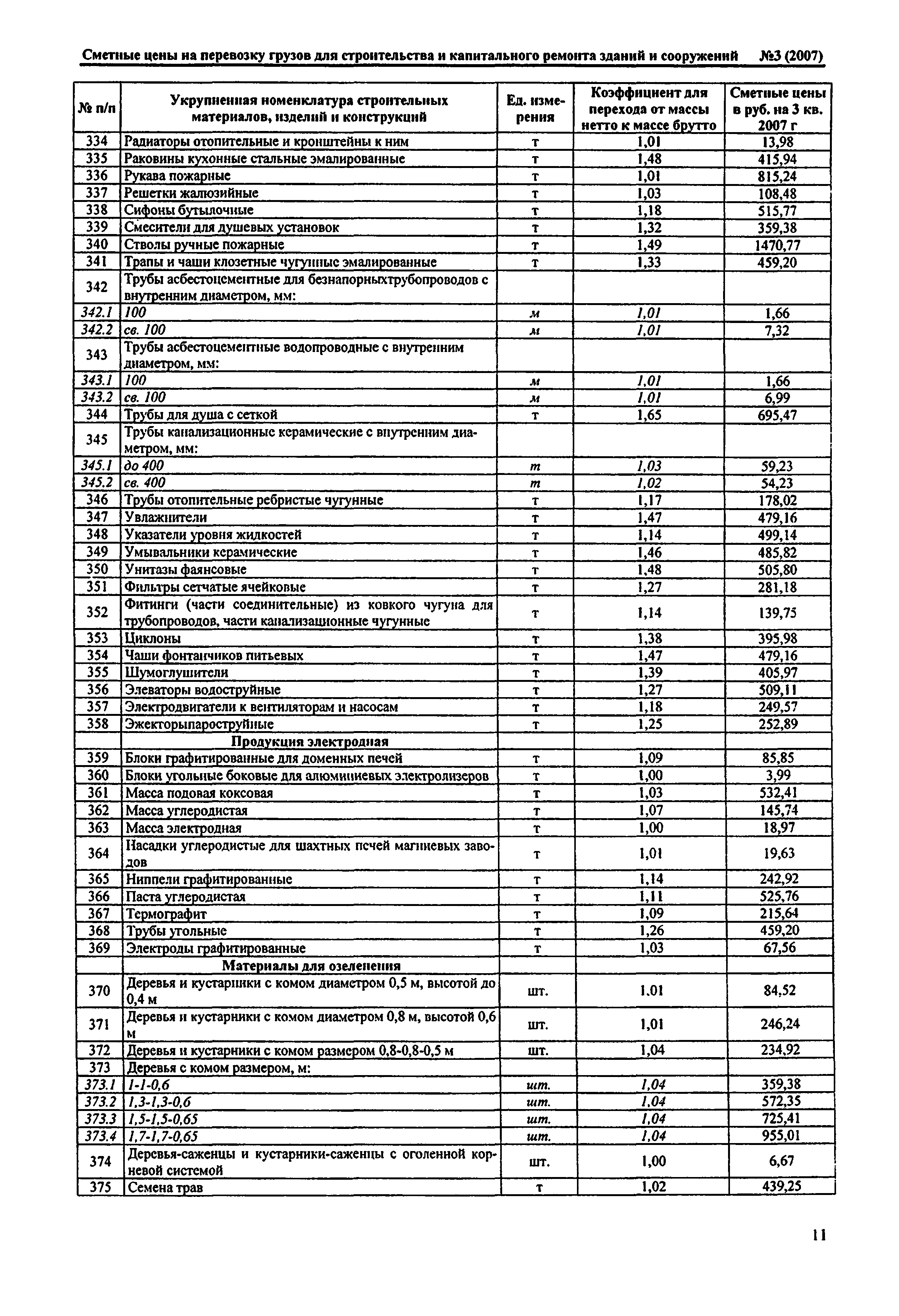 Сметные цены на перевозку грузов для строительства и капитального ремонта зданий и сооружений №3 (2007)

| № п/п | Укрупненная номенклатура строительных материалов, изделий и конструкций | Ед. измерения | Коэффициент для перехода от массы нетто к массе брутто | Сметные цены в руб. на 3 кв. 2007 г |
|---|---|---|---|---|
| 334 | Радиаторы отопительные и кронштейны к ним | т | 1,01 | 13,98 |
| 335 | Раковины кухонные стальные эмалированные | т | 1,48 | 415,94 |
| 336 | Рукава пожарные | т | 1,01 | 815,24 |
| 337 | Решетки жалюзийные | т | 1,03 | 108,48 |
| 338 | Сифоны бутылочные | т | 1,18 | 515,77 |
| 339 | Смесители для душевых установок | т | 1,32 | 359,38 |
| 340 | Стволы ручные пожарные | т | 1,49 | 1470,77 |
| 341 | Трапы и чаши клозетные чугунные эмалированные | т | 1,33 | 459,20 |
| 342 | Трубы асбестоцементные для безнапорныхтрубопроводов с внутренним диаметром, мм: | | | |
| 342.1 | 100 | м | 1,01 | 1,66 |
| 342.2 | св. 100 | м | 1,01 | 7,32 |
| 343 | Трубы асбестоцементные водопроводные с внутренним диаметром, мм: | | | |
| 343.1 | 100 | м | 1,01 | 1,66 |
| 343.2 | св. 100 | м | 1,01 | 6,99 |
| 344 | Трубы для душа с сеткой | т | 1,65 | 695,47 |
| 345 | Трубы канализационные керамические с внутренним диаметром, мм: | | | |
| 345.1 | до 400 | т | 1,03 | 59,23 |
| 345.2 | св. 400 | т | 1,02 | 54,23 |
| 346 | Трубы отопительные ребристые чугунные | т | 1,17 | 178,02 |
| 347 | Увлажнители | т | 1,47 | 479,16 |
| 348 | Указатели уровня жидкостей | т | 1,14 | 499,14 |
| 349 | Умывальники керамические | т | 1,46 | 485,82 |
| 350 | Унитазы фаянсовые | т | 1,48 | 505,80 |
| 351 | Фильтры сетчатые ячейковые | т | 1,27 | 281,18 |
| 352 | Фитинги (части соединительные) из ковкого чугуна для трубопроводов, части канализационные чугунные | т | 1,14 | 139,75 |
| 353 | Циклоны | т | 1,38 | 395,98 |
| 354 | Чаши фонтанчиков питьевых | т | 1,47 | 479,16 |
| 355 | Шумоглушители | т | 1,39 | 405,97 |
| 356 | Элеваторы водоструйные | т | 1,27 | 509,11 |
| 357 | Электродвигатели к вентиляторам и насосам | т | 1,18 | 249,57 |
| 358 | Эжекторыпароструйные | т | 1,25 | 252,89 |
| | Продукция электродная | | | |
| 359 | Блоки графитированные для доменных печей | т | 1,09 | 85,85 |
| 360 | Блоки угольные боковые для алюминиевых электролизеров | т | 1,00 | 3,99 |
| 361 | Масса подовая коксовая | т | 1,03 | 532,41 |
| 362 | Масса углеродистая | т | 1,07 | 145,74 |
| 363 | Масса электродная | т | 1,00 | 18,97 |
| 364 | Насадки углеродистые для шахтных печей магниевых заводов | т | 1,01 | 19,63 |
| 365 | Ниппели графитированные | т | 1,14 | 242,92 |
| 366 | Паста углеродистая | т | 1,11 | 525,76 |
| 367 | Термографит | т | 1,09 | 215,64 |
| 368 | Трубы угольные | т | 1,26 | 459,20 |
| 369 | Электроды графитированные | т | 1,03 | 67,56 |
| | Материалы для озеленения | | | |
| 370 | Деревья и кустарники с комом диаметром 0,5 м, высотой до 0,4 м | шт. | 1.01 | 84,52 |
| 371 | Деревья и кустарники с комом диаметром 0,8 м, высотой 0,6 м | шт. | 1,01 | 246,24 |
| 372 | Деревья и кустарники с комом размером 0,8-0,8-0,5 м | шт. | 1,04 | 234,92 |
| 373 | Деревья с комом размером, м: | | | |
| 373.1 | 1-1-0,6 | шт. | 1,04 | 359,38 |
| 373.2 | 1,3-1,3-0,6 | шт. | 1,04 | 572,35 |
| 373.3 | 1,5-1,5-0,65 | шт. | 1,04 | 725,41 |
| 373.4 | 1,7-1,7-0,65 | шт. | 1,04 | 955,01 |
| 374 | Деревья-саженцы и кустарники-саженцы с оголенной корневой системой | шт. | 1,00 | 6,67 |
| 375 | Семена трав | т | 1,02 | 439,25 |

11